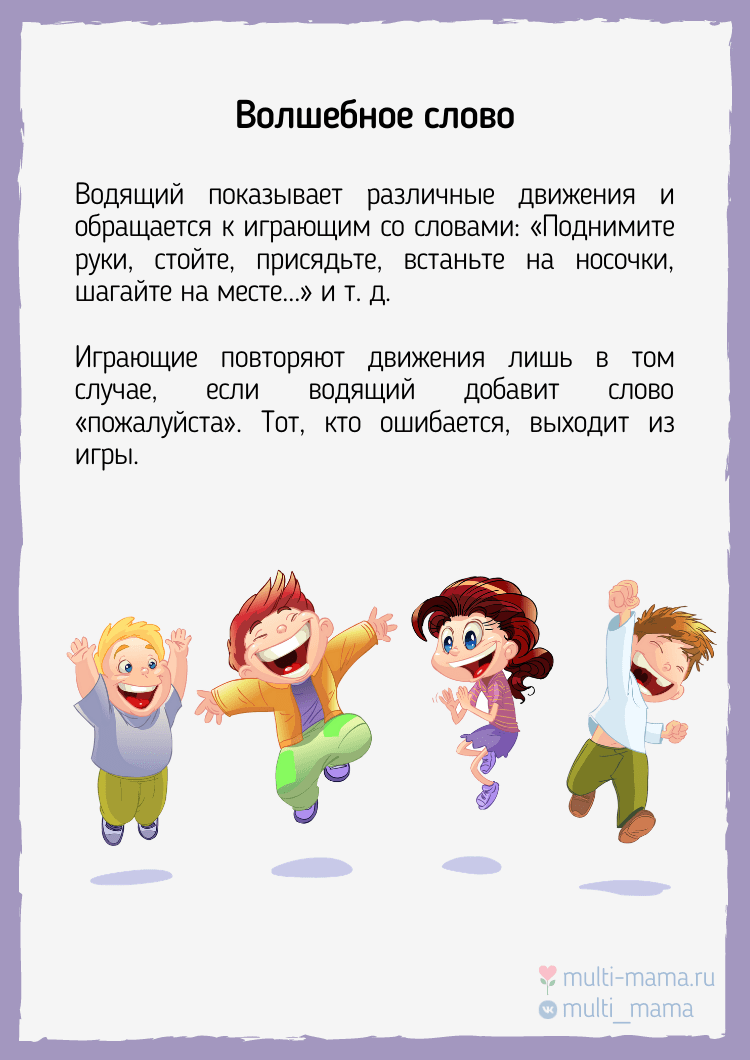 Волшебное слово

Водящий показывает различные движения и обращается к играющим со словами: «Поднимите руки, стойте, присядьте, встаньте на носочки, шагайте на месте...» и т. д.

Играющие повторяют движения лишь в том случае, если водящий добавит слово «пожалуйста». Тот, кто ошибается, выходит из игры.

multi-mama.ru
multi_mama